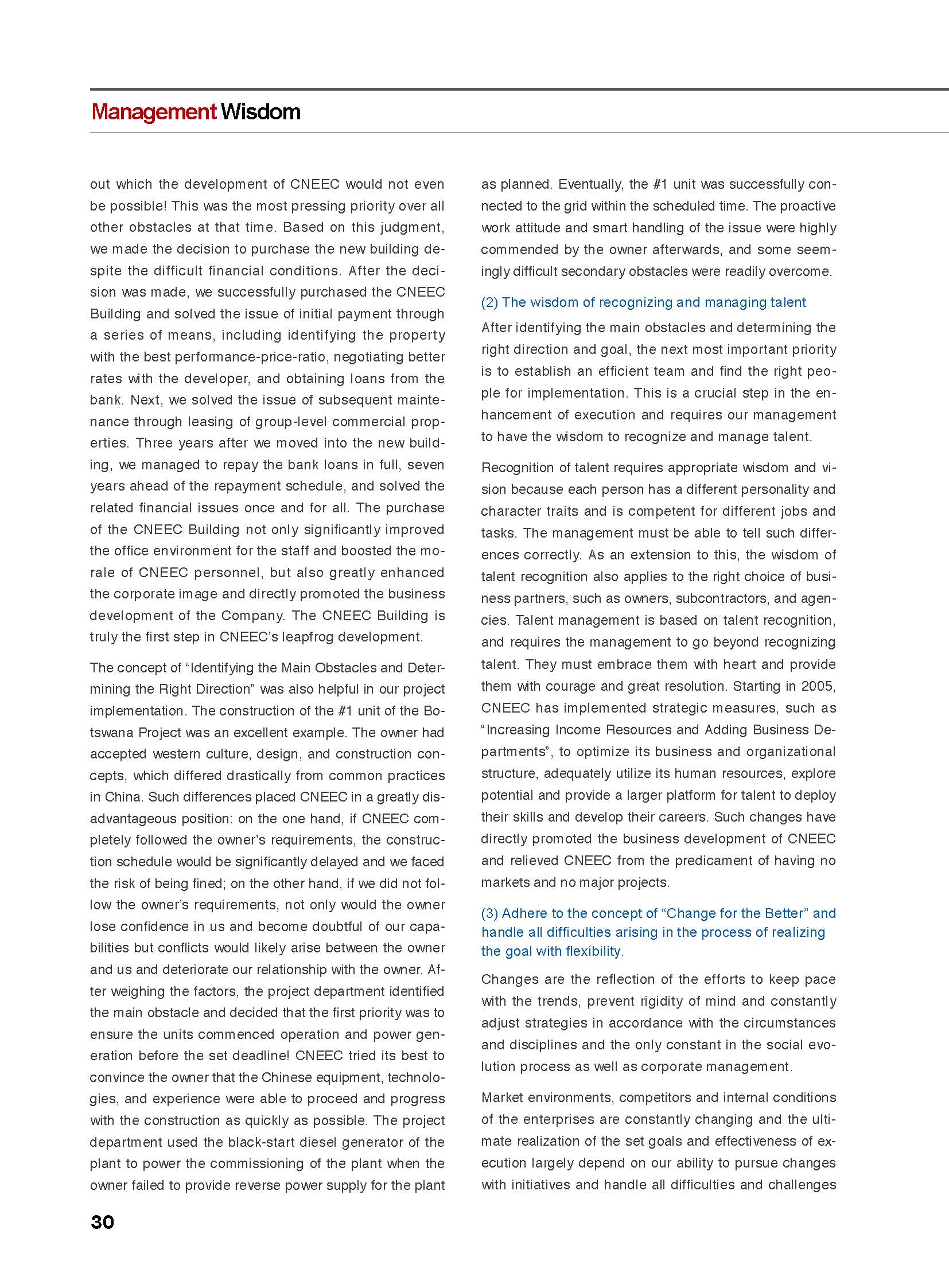 Management Wisdom

out which the development of CNEEC would not even be possible! This was the most pressing priority over all other obstacles at that time. Based on this judgment, we made the decision to purchase the new building despite the difficult financial conditions. After the decision was made, we successfully purchased the CNEEC Building and solved the issue of initial payment through a series of means, including identifying the property with the best performance-price-ratio, negotiating better rates with the developer, and obtaining loans from the bank. Next, we solved the issue of subsequent maintenance through leasing of group-level commercial properties. Three years after we moved into the new building, we managed to repay the bank loans in full, seven years ahead of the repayment schedule, and solved the related financial issues once and for all. The purchase of the CNEEC Building not only significantly improved the office environment for the staff and boosted the morale of CNEEC personnel, but also greatly enhanced the corporate image and directly promoted the business development of the Company. The CNEEC Building is truly the first step in CNEEC's leapfrog development.

The concept of "Identifying the Main Obstacles and Determining the Right Direction" was also helpful in our project implementation. The construction of the #1 unit of the Botswana Project was an excellent example. The owner had accepted western culture, design, and construction concepts, which differed drastically from common practices in China. Such differences placed CNEEC in a greatly disadvantageous position: on the one hand, if CNEEC completely followed the owner's requirements, the construction schedule would be significantly delayed and we faced the risk of being fined; on the other hand, if we did not follow the owner's requirements, not only would the owner lose confidence in us and become doubtful of our capabilities but conflicts would likely arise between the owner and us and deteriorate our relationship with the owner. After weighing the factors, the project department identified the main obstacle and decided that the first priority was to ensure the units commenced operation and power generation before the set deadline! CNEEC tried its best to convince the owner that the Chinese equipment, technologies, and experience were able to proceed and progress with the construction as quickly as possible. The project department used the black-start diesel generator of the plant to power the commissioning of the plant when the owner failed to provide reverse power supply for the plant as planned. Eventually, the #1 unit was successfully connected to the grid within the scheduled time. The proactive work attitude and smart handling of the issue were highly commended by the owner afterwards, and some seemingly difficult secondary obstacles were readily overcome.

(2) The wisdom of recognizing and managing talent

After identifying the main obstacles and determining the right direction and goal, the next most important priority is to establish an efficient team and find the right people for implementation. This is a crucial step in the enhancement of execution and requires our management to have the wisdom to recognize and manage talent.

Recognition of talent requires appropriate wisdom and vision because each person has a different personality and character traits and is competent for different jobs and tasks. The management must be able to tell such differences correctly. As an extension to this, the wisdom of talent recognition also applies to the right choice of business partners, such as owners, subcontractors, and agencies. Talent management is based on talent recognition, and requires the management to go beyond recognizing talent. They must embrace them with heart and provide them with courage and great resolution. Starting in 2005, CNEEC has implemented strategic measures, such as "Increasing Income Resources and Adding Business Departments", to optimize its business and organizational structure, adequately utilize its human resources, explore potential and provide a larger platform for talent to deploy their skills and develop their careers. Such changes have directly promoted the business development of CNEEC and relieved CNEEC from the predicament of having no markets and no major projects.

(3) Adhere to the concept of "Change for the Better" and handle all difficulties arising in the process of realizing the goal with flexibility.

Changes are the reflection of the efforts to keep pace with the trends, prevent rigidity of mind and constantly adjust strategies in accordance with the circumstances and disciplines and the only constant in the social evolution process as well as corporate management.

Market environments, competitors and internal conditions of the enterprises are constantly changing and the ultimate realization of the set goals and effectiveness of execution largely depend on our ability to pursue changes with initiatives and handle all difficulties and challenges

30